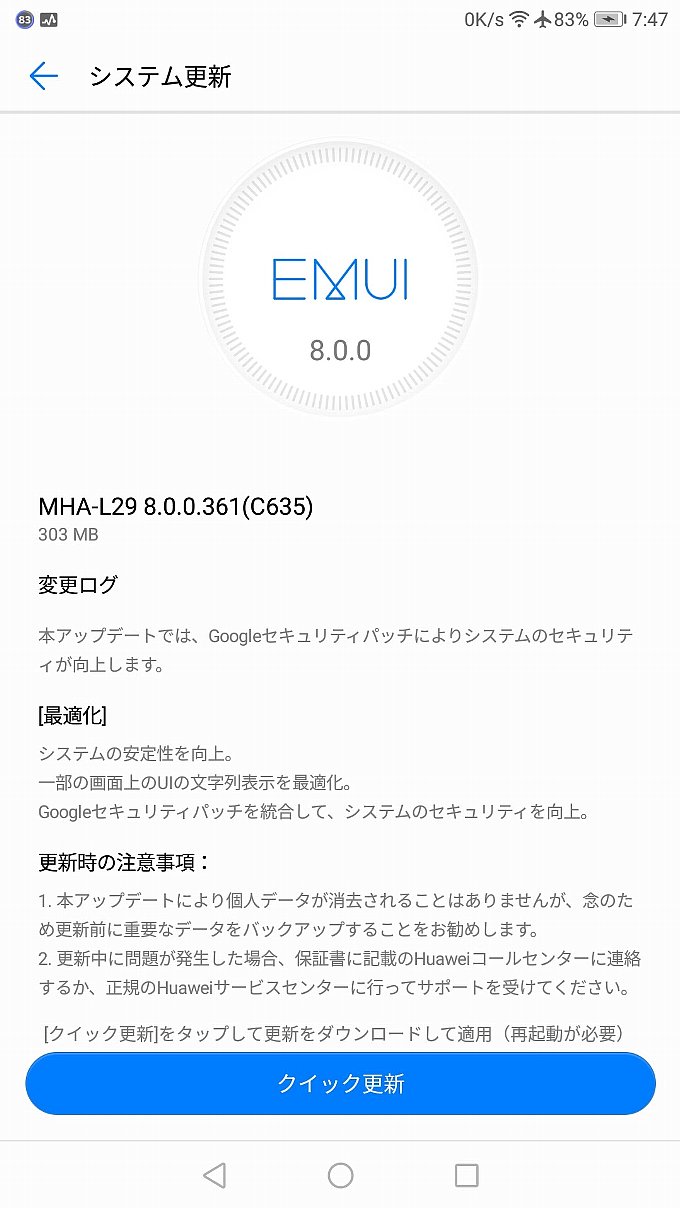 83 0K/s 83% 7:47

システム更新

EMUI

8.0.0

MHA-L29 8.0.0.361(C635)
303 MB

変更ログ

本アップデートでは、Googleセキュリティパッチによりシステムのセキュリティが向上します。

[最適化]
システムの安定性を向上。
一部の画面上のUIの文字列表示を最適化。
Googleセキュリティパッチを統合して、システムのセキュリティを向上。

更新時の注意事項：
1. 本アップデートにより個人データが消去されることはありませんが、念のため更新前に重要なデータをバックアップすることをお勧めします。
2. 更新中に問題が発生した場合、保証書に記載のHuaweiコールセンターに連絡するか、正規のHuaweiサービスセンターに行ってサポートを受けてください。

[クイック更新]をタップして更新をダウンロードして適用（再起動が必要）

クイック更新